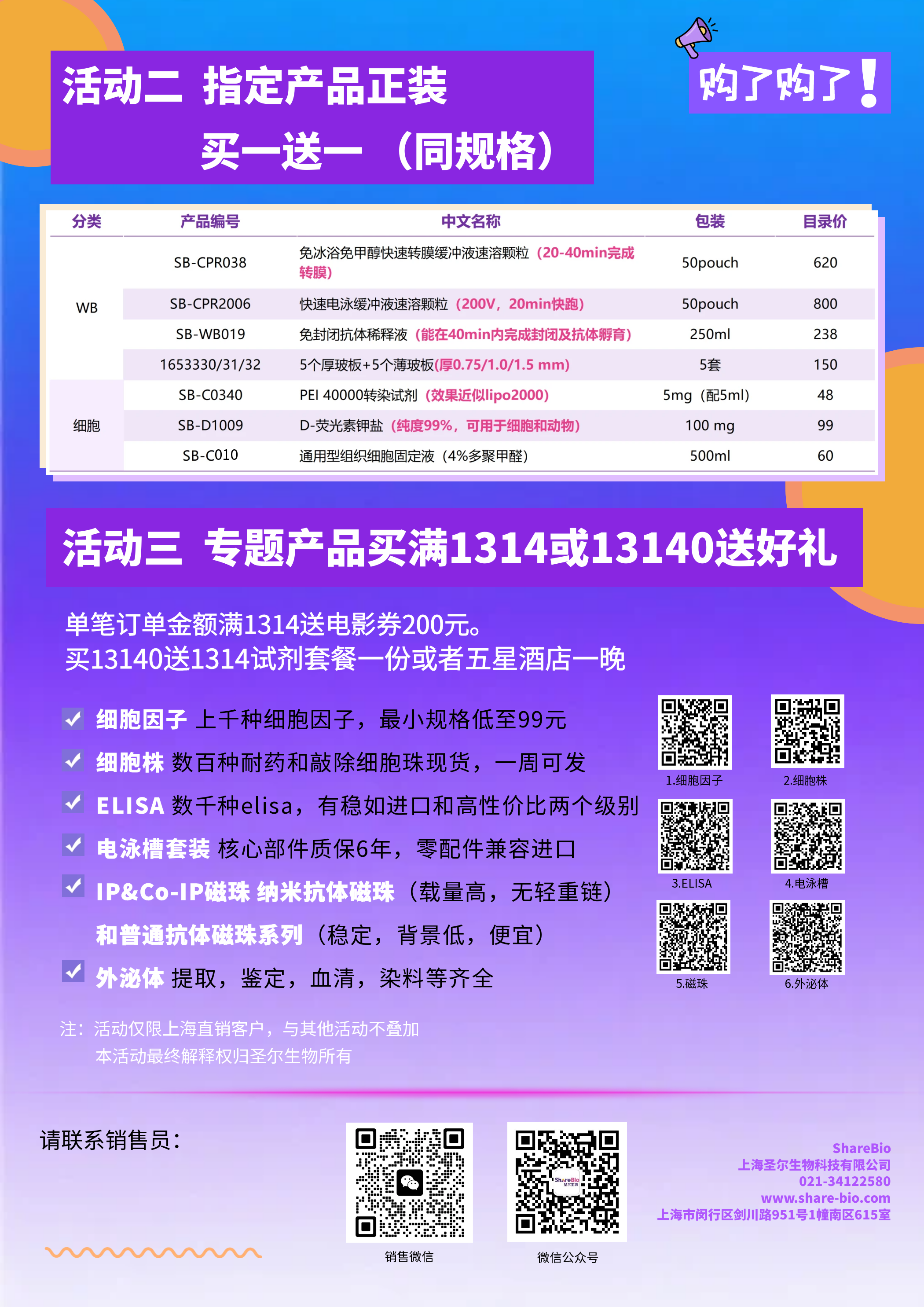 活动二 指定产品正装

买一送一（同规格）

购了购了！

| 分类 | 产品编号 | 中文名称 | 包装 | 目录价 |
|---|---|---|---|---|
| WB | SB-CPR038 | 免冰浴免甲醇快速转膜缓冲液速溶颗粒（20-40min完成转膜） | 50pouch | 620 |
|  | SB-CPR2006 | 快速电泳缓冲液速溶颗粒（200V，20min快跑） | 50pouch | 800 |
|  | SB-WB019 | 免封闭抗体稀释液（能在40min内完成封闭及抗体孵育） | 250ml | 238 |
|  | 1653330/31/32 | 5个厚玻板+5个薄玻板(厚0.75/1.0/1.5 mm) | 5套 | 150 |
| 细胞 | SB-C0340 | PEI 40000转染试剂（效果近似lipo2000） | 5mg（配5ml） | 48 |
|  | SB-D1009 | D-荧光素钾盐（纯度99%，可用于细胞和动物） | 100 mg | 99 |
|  | SB-C010 | 通用型组织细胞固定液（4%多聚甲醛） | 500ml | 60 |

活动三 专题产品买满1314或13140送好礼

单笔订单金额满1314送电影券200元。
买13140送1314试剂套餐一份或者五星酒店一晚

☑ 细胞因子 上千种细胞因子，最小规格低至99元
☑ 细胞株 数百种耐药和敲除细胞珠现货，一周可发
☑ ELISA 数千种elisa，有稳如进口和高性价比两个级别
☑ 电泳槽套装 核心部件质保6年，零配件兼容进口
☑ IP&Co-IP磁珠 纳米抗体磁珠（载量高，无轻重链）
和普通抗体磁珠系列（稳定，背景低，便宜）
☑ 外泌体 提取，鉴定，血清，染料等齐全

1.细胞因子
2.细胞株
3.ELISA
4.电泳槽
5.磁珠
6.外泌体

注：活动仅限上海直销客户，与其他活动不叠加
本活动最终解释权归圣尔生物所有

请联系销售员：

销售微信

微信公众号

ShareBio
上海圣尔生物科技有限公司
021-34122580
www.share-bio.com
上海市闵行区剑川路951号1幢南区615室